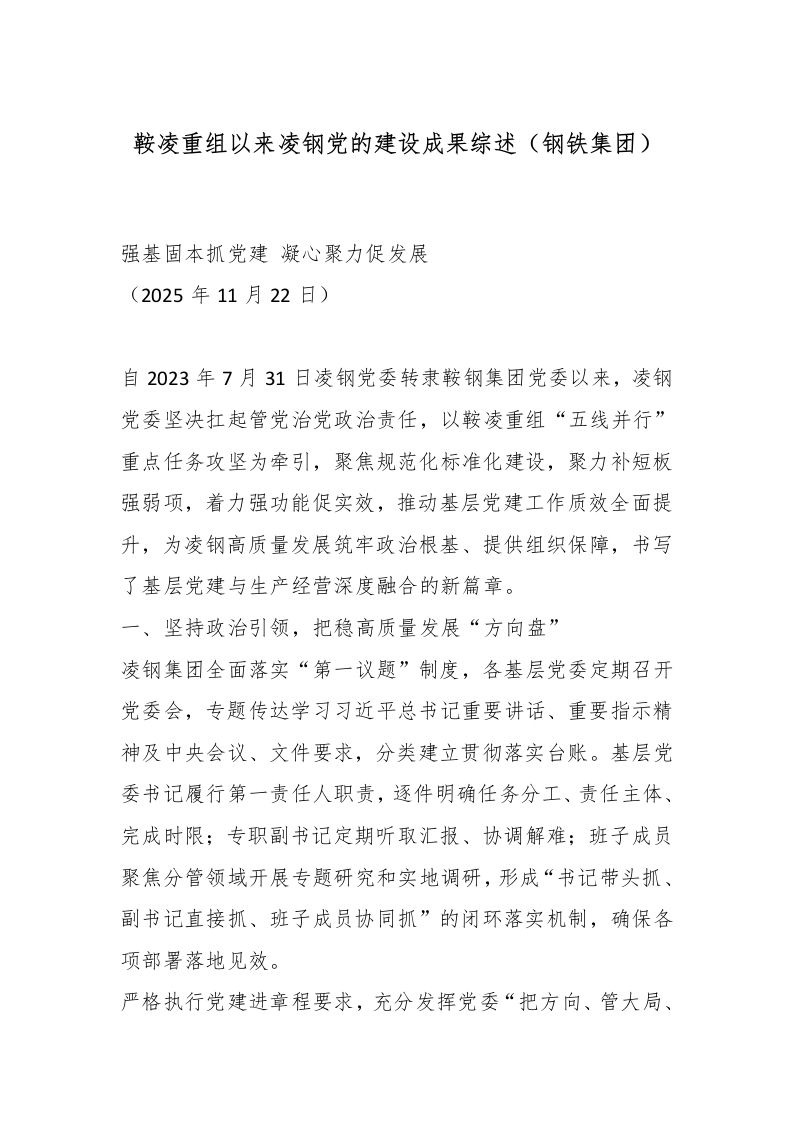 鞍凌重组以来凌钢党的建设成果综述（钢铁集团）

强基固本抓党建 凝心聚力促发展
（2025 年 11 月 22 日）

自 2023 年 7 月 31 日凌钢党委转隶鞍钢集团党委以来，凌钢党委坚决扛起管党治党政治责任，以鞍凌重组“五线并行”重点任务攻坚为牵引，聚焦规范化标准化建设，聚力补短板强弱项，着力强功能促实效，推动基层党建工作质效全面提升，为凌钢高质量发展筑牢政治根基、提供组织保障，书写了基层党建与生产经营深度融合的新篇章。

一、坚持政治引领，把稳高质量发展“方向盘”

凌钢集团全面落实“第一议题”制度，各基层党委定期召开党委会，专题传达学习习近平总书记重要讲话、重要指示精神及中央会议、文件要求，分类建立贯彻落实台账。基层党委书记履行第一责任人职责，逐件明确任务分工、责任主体、完成时限；专职副书记定期听取汇报、协调解难；班子成员聚焦分管领域开展专题研究和实地调研，形成“书记带头抓、副书记直接抓、班子成员协同抓”的闭环落实机制，确保各项部署落地见效。

严格执行党建进章程要求，充分发挥党委“把方向、管大局、